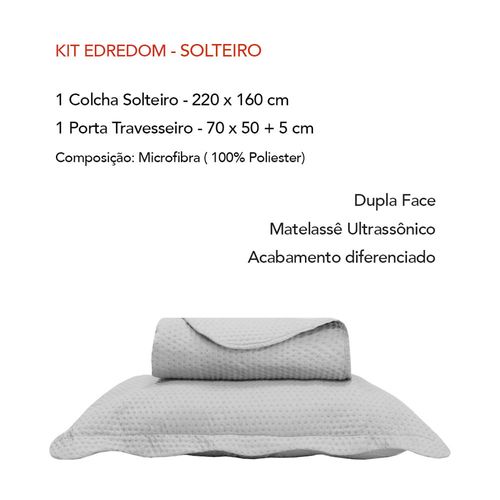 KIT EDREDOM - SOLTEIRO

1 Colcha Solteiro - 220 x 160 cm

1 Porta Travesseiro - 70 x 50 + 5 cm

Composição: Microfibra ( 100% Poliester)

Dupla Face

Matelassê Ultrassônico

Acabamento diferenciado